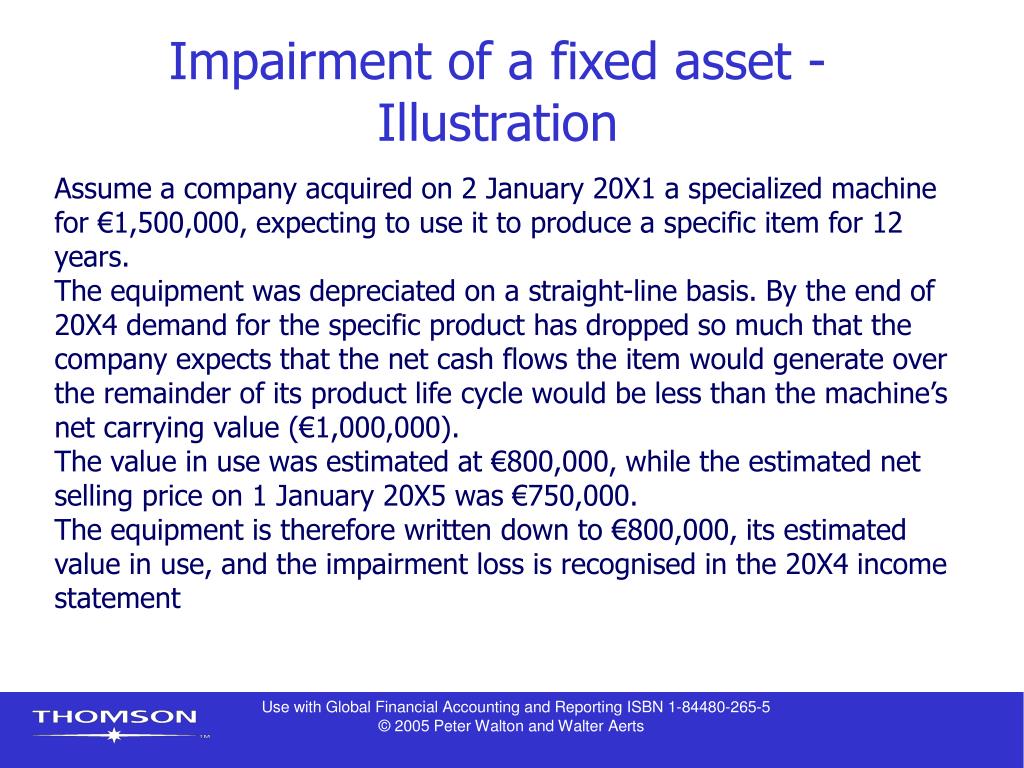 Impairment of a fixed asset - Illustration

Assume a company acquired on 2 January 20X1 a specialized machine for €1,500,000, expecting to use it to produce a specific item for 12 years.
The equipment was depreciated on a straight-line basis. By the end of 20X4 demand for the specific product has dropped so much that the company expects that the net cash flows the item would generate over the remainder of its product life cycle would be less than the machine's net carrying value (€1,000,000).
The value in use was estimated at €800,000, while the estimated net selling price on 1 January 20X5 was €750,000.
The equipment is therefore written down to €800,000, its estimated value in use, and the impairment loss is recognised in the 20X4 income statement

THOMSON TM

Use with Global Financial Accounting and Reporting ISBN 1-84480-265-5
© 2005 Peter Walton and Walter Aerts